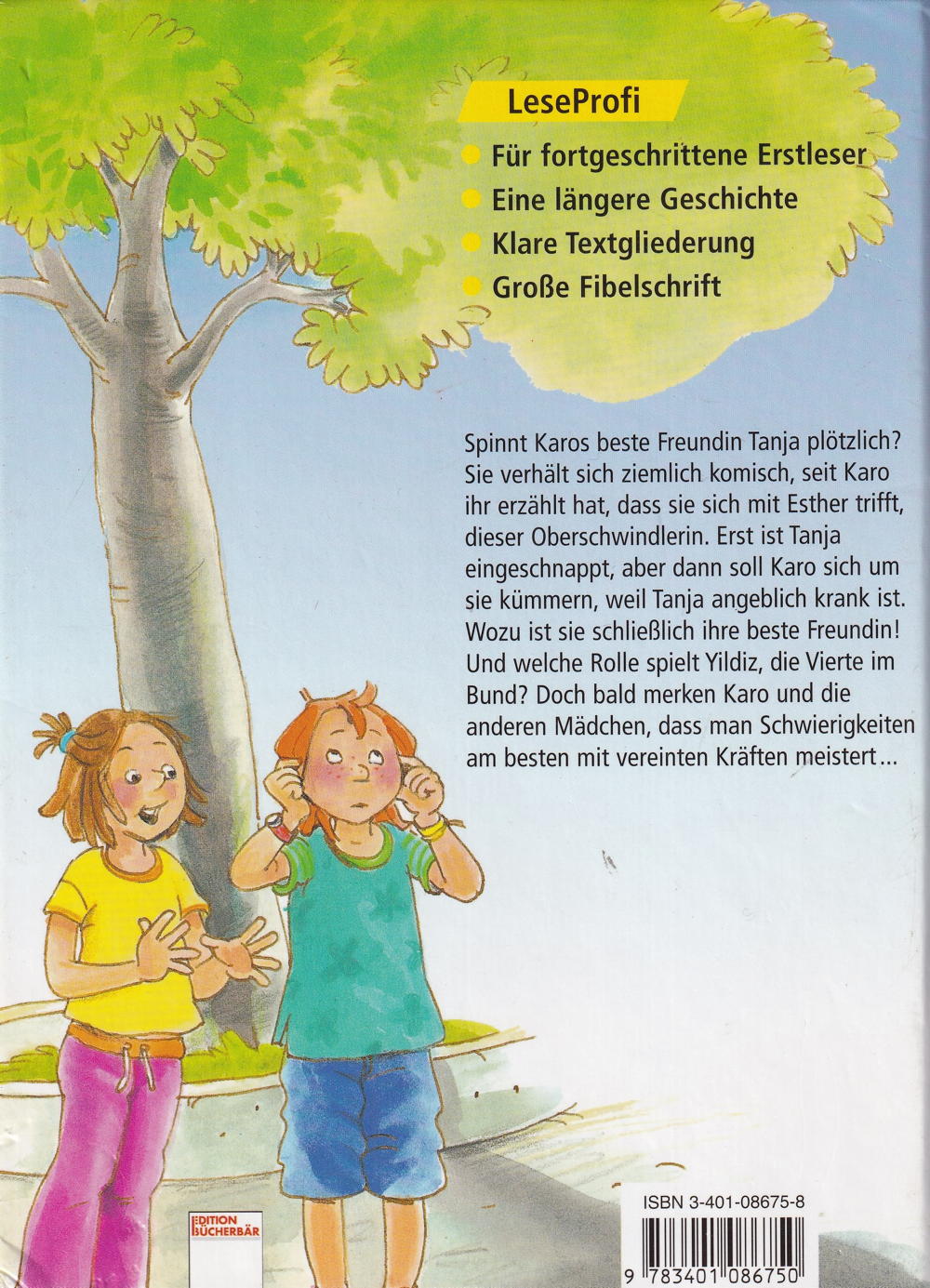 LeseProfi

• Für fortgeschrittene Erstleser
• Eine längere Geschichte
• Klare Textgliederung
• Große Fibelschrift

Spinnt Karos beste Freundin Tanja plötzlich? Sie verhält sich ziemlich komisch, seit Karo ihr erzählt hat, dass sie sich mit Esther trifft, dieser Oberschwindlerin. Erst ist Tanja eingeschnappt, aber dann soll Karo sich um sie kümmern, weil Tanja angeblich krank ist. Wozu ist sie schließlich ihre beste Freundin! Und welche Rolle spielt Yildiz, die Vierte im Bund? Doch bald merken Karo und die anderen Mädchen, dass man Schwierigkeiten am besten mit vereinten Kräften meistert...

EDITION BÜCHERBÄR

ISBN 3-401-08675-8

9 783401 086750